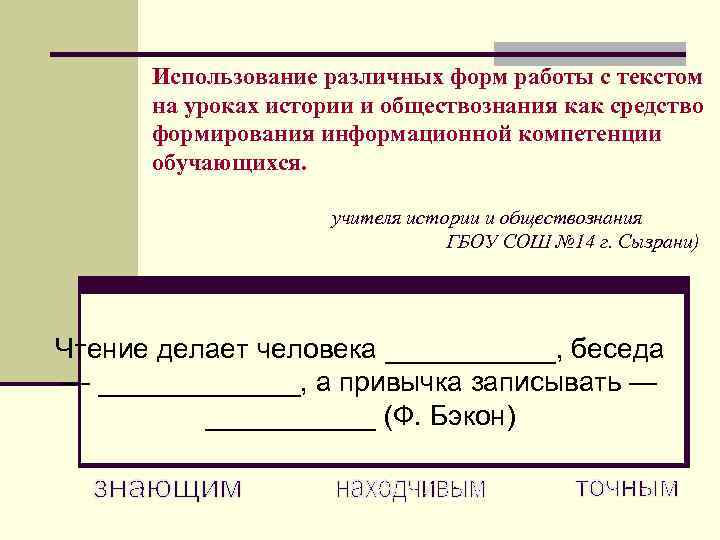 Использование различных форм работы с текстом на уроках истории и обществознания как средство формирования информационной компетенции обучающихся.

учителя истории и обществознания
ГБОУ СОШ №14 г. Сызрани)

Чтение делает человека ___________, беседа — _____________, а привычка записывать — ___________ (Ф. Бэкон)

знающим находчивым точным